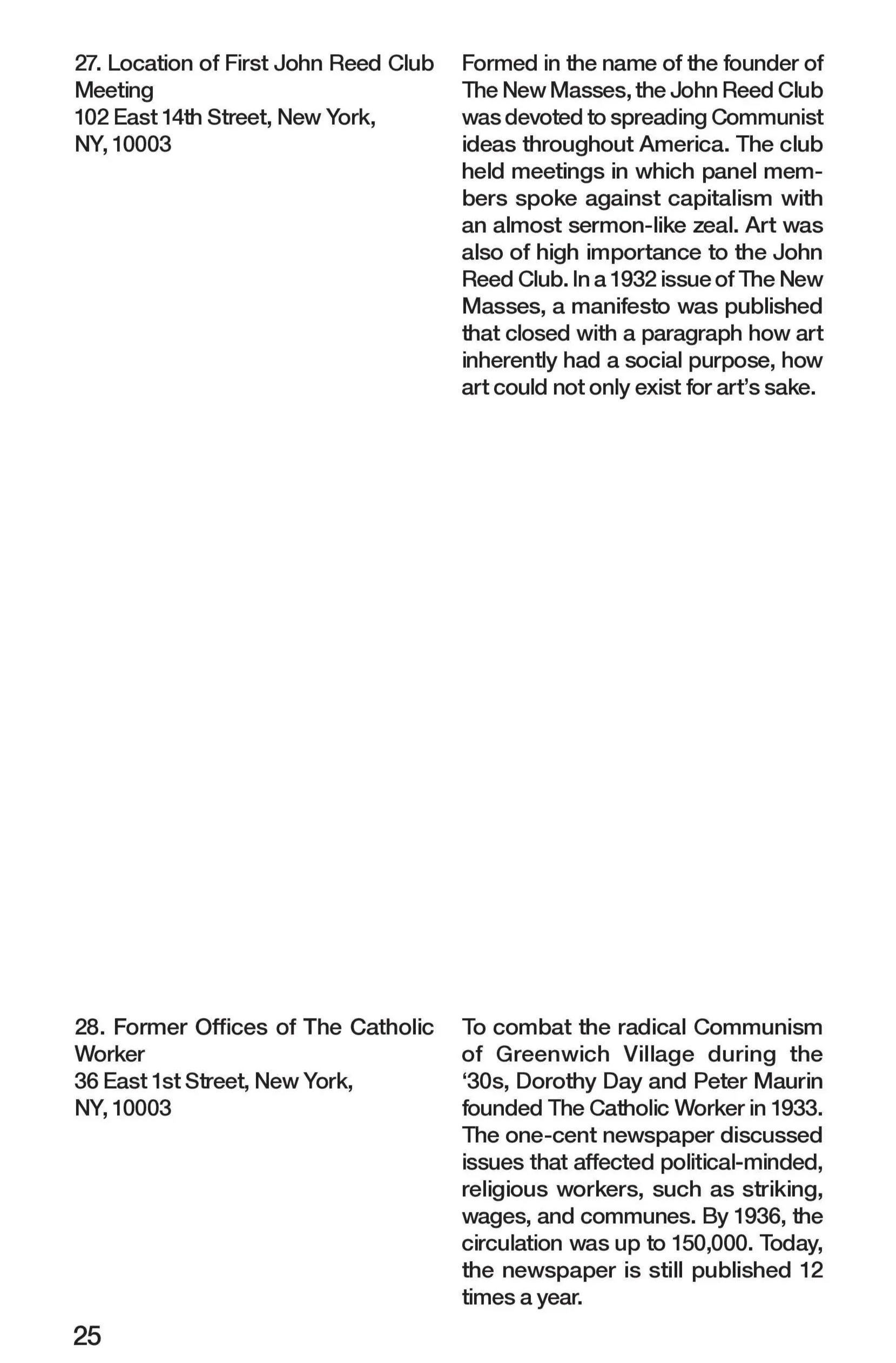 27. Location of First John Reed Club Meeting
102 East 14th Street, New York, NY, 10003

Formed in the name of the founder of The New Masses, the John Reed Club was devoted to spreading Communist ideas throughout America. The club held meetings in which panel members spoke against capitalism with an almost sermon-like zeal. Art was also of high importance to the John Reed Club. In a 1932 issue of The New Masses, a manifesto was published that closed with a paragraph how art inherently had a social purpose, how art could not only exist for art's sake.

28. Former Offices of The Catholic Worker
36 East 1st Street, New York, NY, 10003

To combat the radical Communism of Greenwich Village during the '30s, Dorothy Day and Peter Maurin founded The Catholic Worker in 1933. The one-cent newspaper discussed issues that affected political-minded, religious workers, such as striking, wages, and communes. By 1936, the circulation was up to 150,000. Today, the newspaper is still published 12 times a year.

25